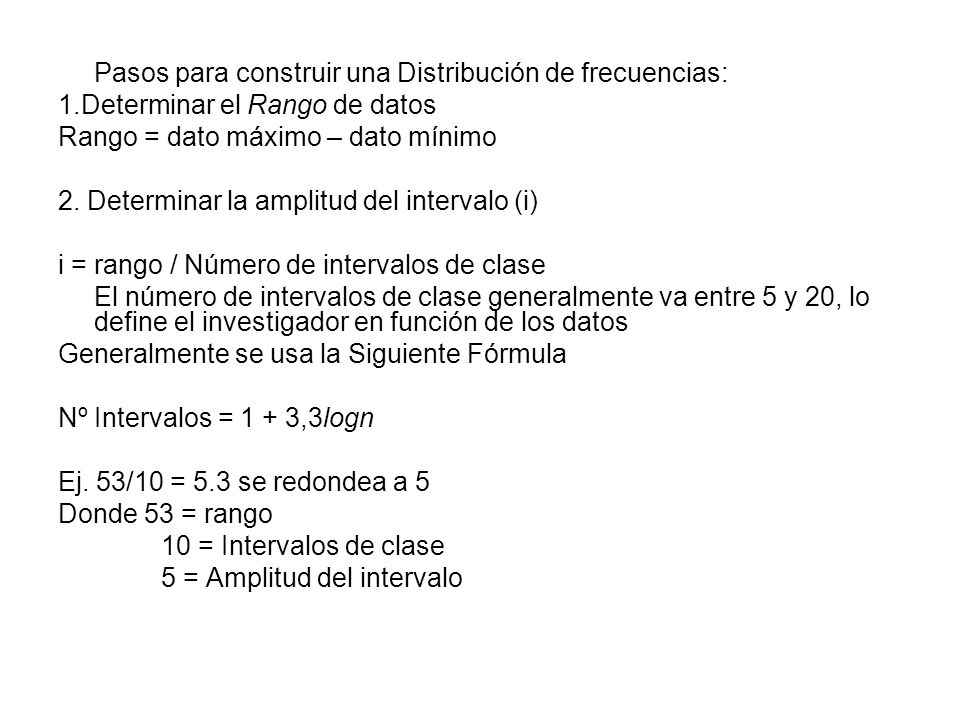 Pasos para construir una Distribución de frecuencias:
1.Determinar el Rango de datos
Rango = dato máximo – dato mínimo

2. Determinar la amplitud del intervalo (i)

i = rango / Número de intervalos de clase
El número de intervalos de clase generalmente va entre 5 y 20, lo define el investigador en función de los datos
Generalmente se usa la Siguiente Fórmula

Nº Intervalos = 1 + 3,3logn

Ej. 53/10 = 5.3 se redondea a 5
Donde 53 = rango
10 = Intervalos de clase
5 = Amplitud del intervalo